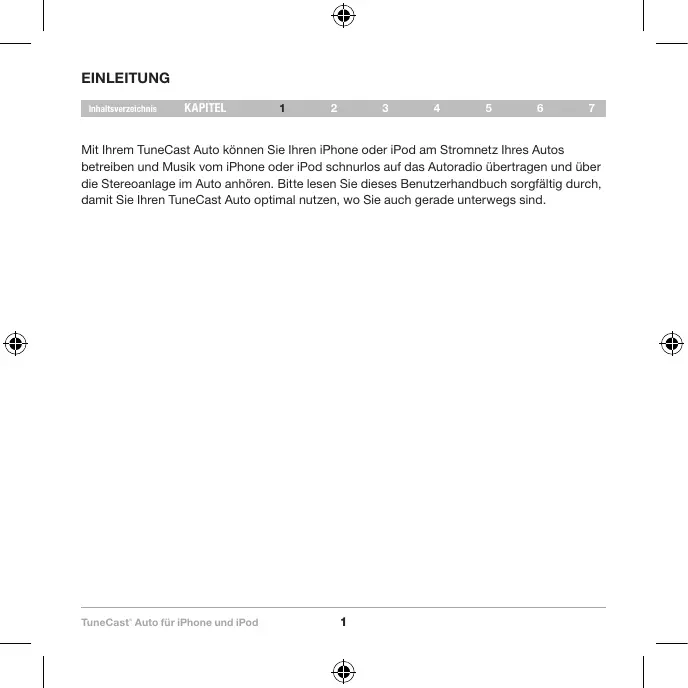 EINLEITUNG

Inhaltsverzeichnis KAPITEL 1 2 3 4 5 6 7

Mit Ihrem TuneCast Auto können Sie Ihren iPhone oder iPod am Stromnetz Ihres Autos betreiben und Musik vom iPhone oder iPod schnurlos auf das Autoradio übertragen und über die Stereoanlage im Auto anhören. Bitte lesen Sie dieses Benutzerhandbuch sorgfältig durch, damit Sie Ihren TuneCast Auto optimal nutzen, wo Sie auch gerade unterwegs sind.

TuneCast® Auto für iPhone und iPod 1